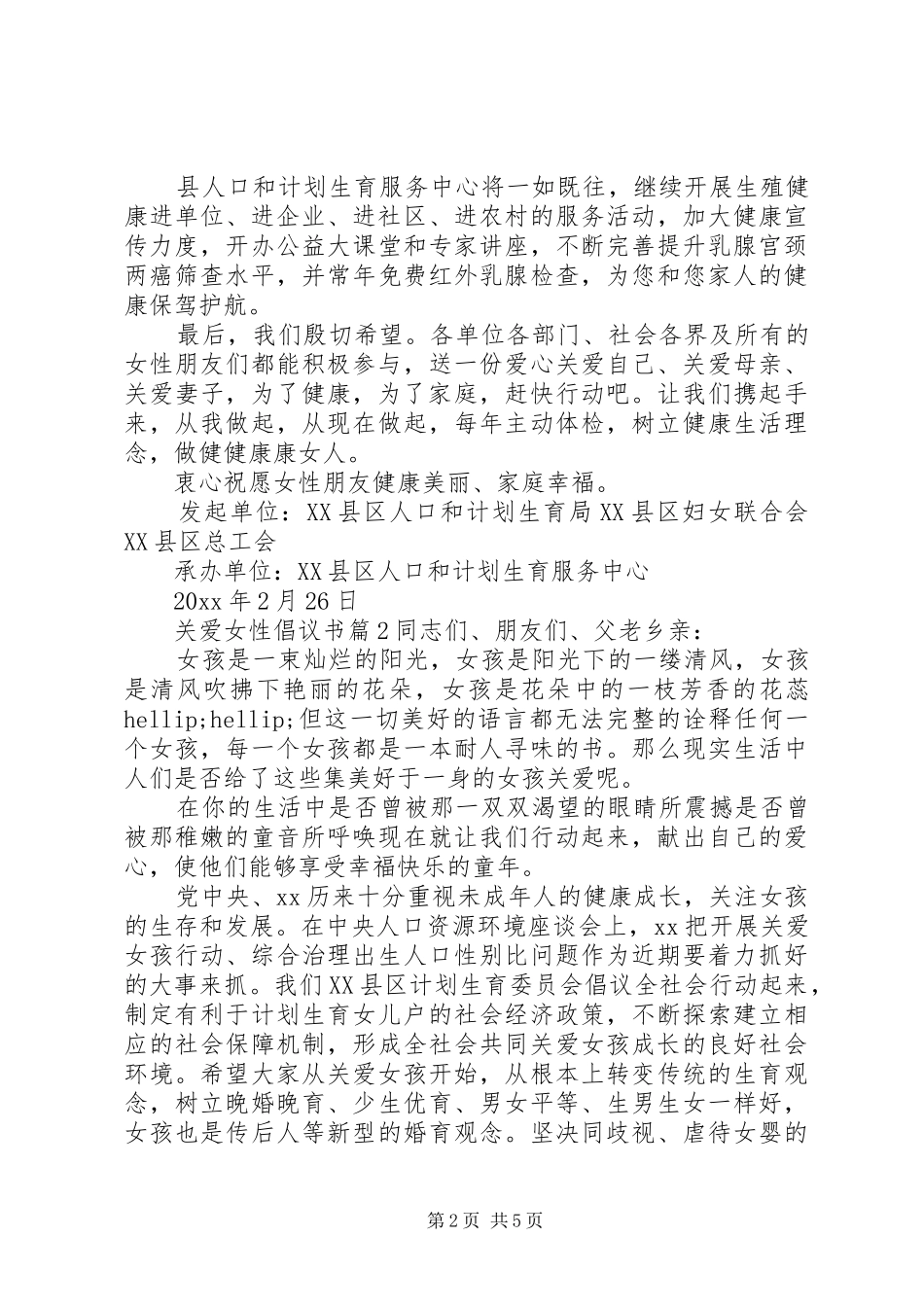 县人口和计划生育服务中心将一如既往，继续开展生殖健康进单位、进企业、进社区、进农村的服务活动，加大健康宣传力度，开办公益大课堂和专家讲座，不断完善提升乳腺宫颈两癌筛查水平，并常年免费红外乳腺检查，为您和您家人的健康保驾护航。

最后，我们殷切希望。各单位各部门、社会各界及所有的女性朋友们都能积极参与，送一份爱心关爱自己、关爱母亲、关爱妻子，为了健康，为了家庭，赶快行动吧。让我们携起手来，从我做起，从现在做起，每年主动体检，树立健康生活理念，做健健康康女人。

衷心祝愿女性朋友健康美丽、家庭幸福。

发起单位：XX县区人口和计划生育局XX县区妇女联合会XX县区总工会

承办单位：XX县区人口和计划生育服务中心

20xx年2月26日

关爱女性倡议书篇2同志们、朋友们、父老乡亲：

女孩是一束灿烂的阳光，女孩是阳光下的一缕清风，女孩是清风吹拂下艳丽的花朵，女孩是花朵中的一枝芳香的花蕊hellip;hellip;但这一切美好的语言都无法完整的诠释任何一个女孩，每一个女孩都是一本耐人寻味的书。那么现实生活中人们是否给了这些集美好于一身的女孩关爱呢。

在你的生活中是否曾被那一双双渴望的眼睛所震撼是否曾被那稚嫩的童音所呼唤现在就让我们行动起来，献出自己的爱心，使他们能够享受幸福快乐的童年。

党中央、xx历来十分重视未成年人的健康成长，关注女孩的生存和发展。在中央人口资源环境座谈会上，xx把开展关爱女孩行动、综合治理出生人口性别比问题作为近期要着力抓好的大事来抓。我们XX县区计划生育委员会倡议全社会行动起来，制定有利于计划生育女儿户的社会经济政策，不断探索建立相应的社会保障机制，形成全社会共同关爱女孩成长的良好社会环境。希望大家从关爱女孩开始，从根本上转变传统的生育观念，树立晚婚晚育、少生优育、男女平等、生男生女一样好，女孩也是传后人等新型的婚育观念。坚决同歧视、虐待女婴的

第2页 共5页